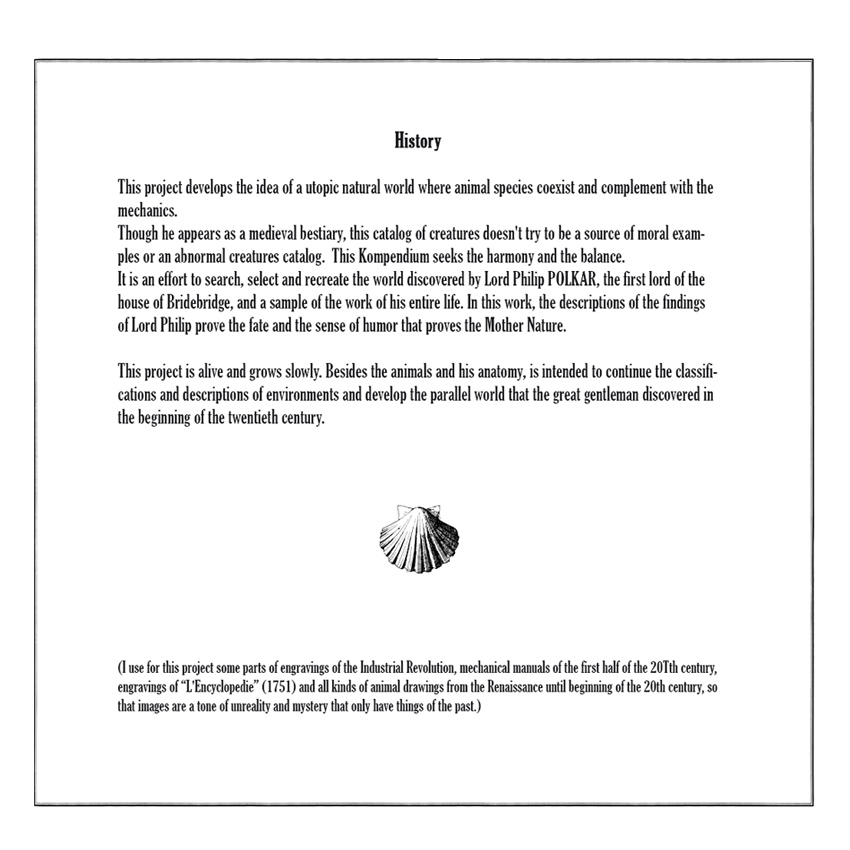 History

This project develops the idea of a utopic natural world where animal species coexist and complement with the mechanics.
Though he appears as a medieval bestiary, this catalog of creatures doesn't try to be a source of moral examples or an abnormal creatures catalog. This Kompendium seeks the harmony and the balance.
It is an effort to search, select and recreate the world discovered by Lord Philip POLKAR, the first lord of the house of Bridebridge, and a sample of the work of his entire life. In this work, the descriptions of the findings of Lord Philip prove the fate and the sense of humor that proves the Mother Nature.

This project is alive and grows slowly. Besides the animals and his anatomy, is intended to continue the classifications and descriptions of environments and develop the parallel world that the great gentleman discovered in the beginning of the twentieth century.

(I use for this project some parts of engravings of the Industrial Revolution, mechanical manuals of the first half of the 20Tth century, engravings of "L'Encyclopedie" (1751) and all kinds of animal drawings from the Renaissance until beginning of the 20th century, so that images are a tone of unreality and mystery that only have things of the past.)